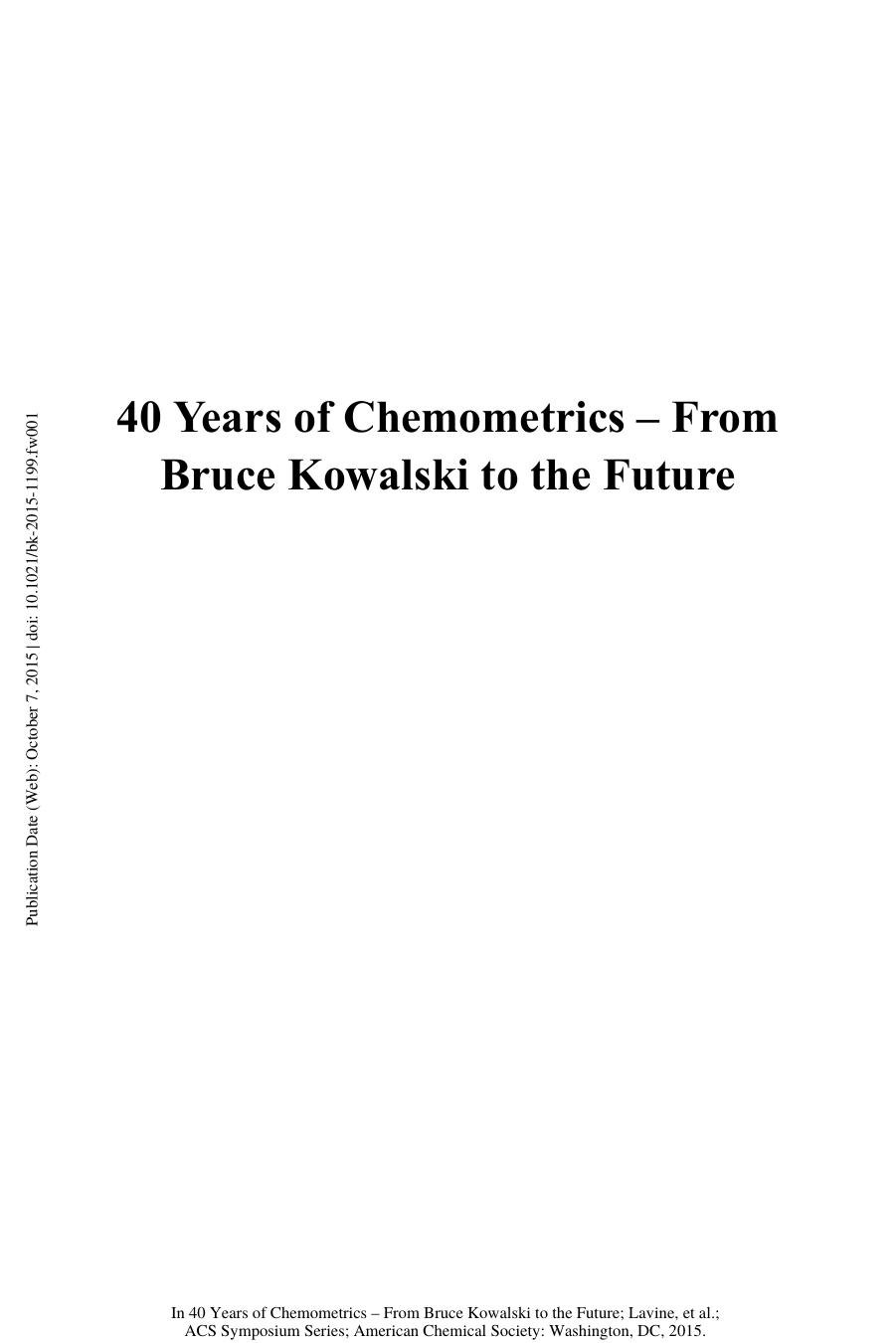 Publication Date (Web): October 7, 2015 | doi: 10.1021/bk-2015-1199.fw001

40 Years of Chemometrics – From Bruce Kowalski to the Future

In 40 Years of Chemometrics – From Bruce Kowalski to the Future; Lavine, et al.; ACS Symposium Series; American Chemical Society: Washington, DC, 2015.